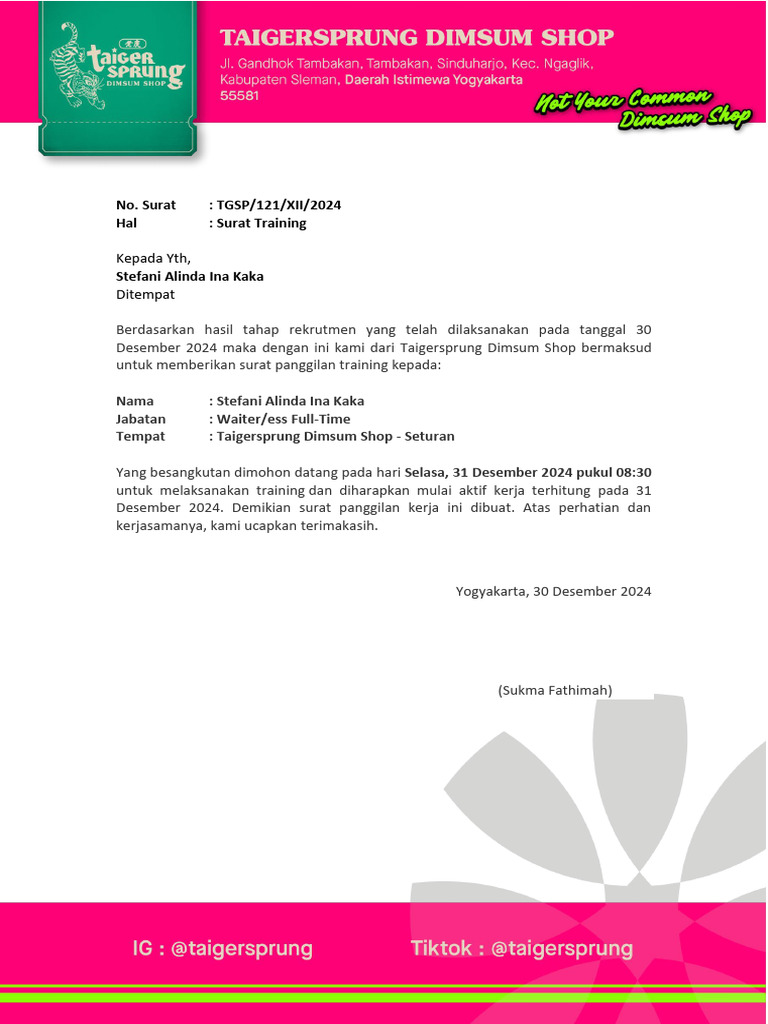 taiger sprung DIMSUM SHOP

TAIGERSPRUNG DIMSUM SHOP
Jl. Gandhok Tambakan, Tambakan, Sinduharjo, Kec. Ngaglik, Kabupaten Sleman, Daerah Istimewa Yogyakarta 55581

Not Your Common Dimsum Shop

No. Surat : TGSP/121/XII/2024
Hal : Surat Training

Kepada Yth,
Stefani Alinda Ina Kaka
Ditempat

Berdasarkan hasil tahap rekrutmen yang telah dilaksanakan pada tanggal 30 Desember 2024 maka dengan ini kami dari Taigersprung Dimsum Shop bermaksud untuk memberikan surat panggilan training kepada:

Nama : Stefani Alinda Ina Kaka
Jabatan : Waiter/ess Full-Time
Tempat : Taigersprung Dimsum Shop - Seturan

Yang besangkutan dimohon datang pada hari Selasa, 31 Desember 2024 pukul 08:30 untuk melaksanakan training dan diharapkan mulai aktif kerja terhitung pada 31 Desember 2024. Demikian surat panggilan kerja ini dibuat. Atas perhatian dan kerjasamanya, kami ucapkan terimakasih.

Yogyakarta, 30 Desember 2024

(Sukma Fathimah)

IG : @taigersprung
Tiktok : @taigersprung